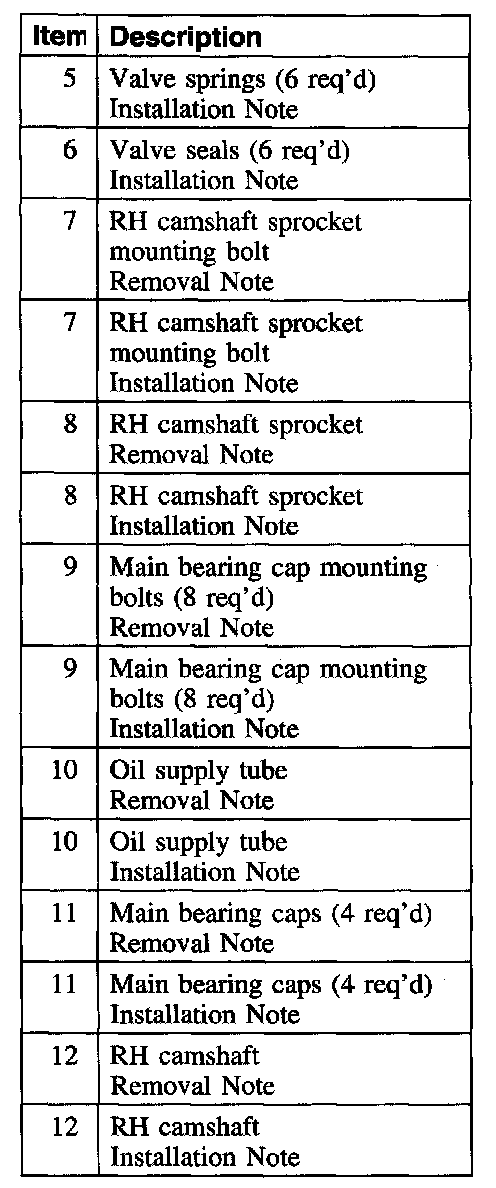 | Item | Description |
|---|---|
| 5 | Valve springs (6 req'd) Installation Note |
| 6 | Valve seals (6 req'd) Installation Note |
| 7 | RH camshaft sprocket mounting bolt Removal Note |
| 7 | RH camshaft sprocket mounting bolt Installation Note |
| 8 | RH camshaft sprocket Removal Note |
| 8 | RH camshaft sprocket Installation Note |
| 9 | Main bearing cap mounting bolts (8 req'd) Removal Note |
| 9 | Main bearing cap mounting bolts (8 req'd) Installation Note |
| 10 | Oil supply tube Removal Note |
| 10 | Oil supply tube Installation Note |
| 11 | Main bearing caps (4 req'd) Removal Note |
| 11 | Main bearing caps (4 req'd) Installation Note |
| 12 | RH camshaft Removal Note |
| 12 | RH camshaft Installation Note |